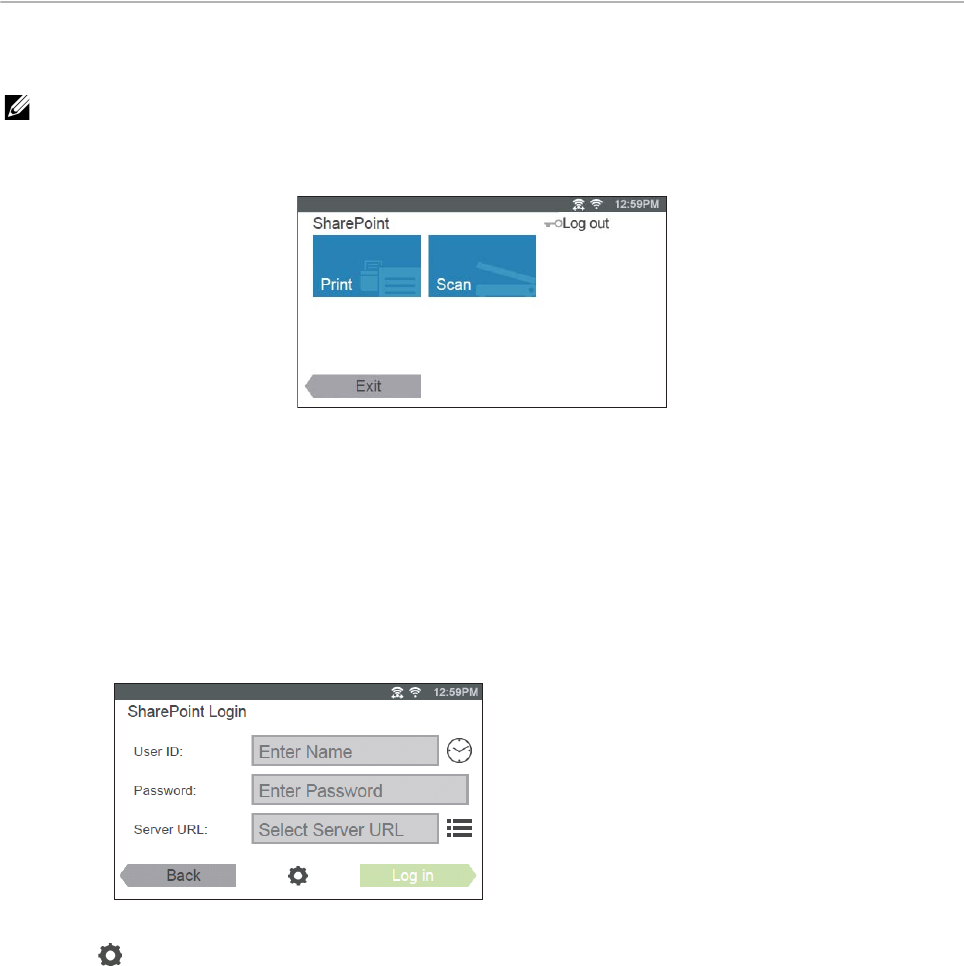 12:59PM
SharePoint
Log out
Print
Scan
Exit

12:59PM
SharePoint Login
User ID:
Enter Name
Password:
Enter Password
Server URL:
Select Server URL
Back
Log in